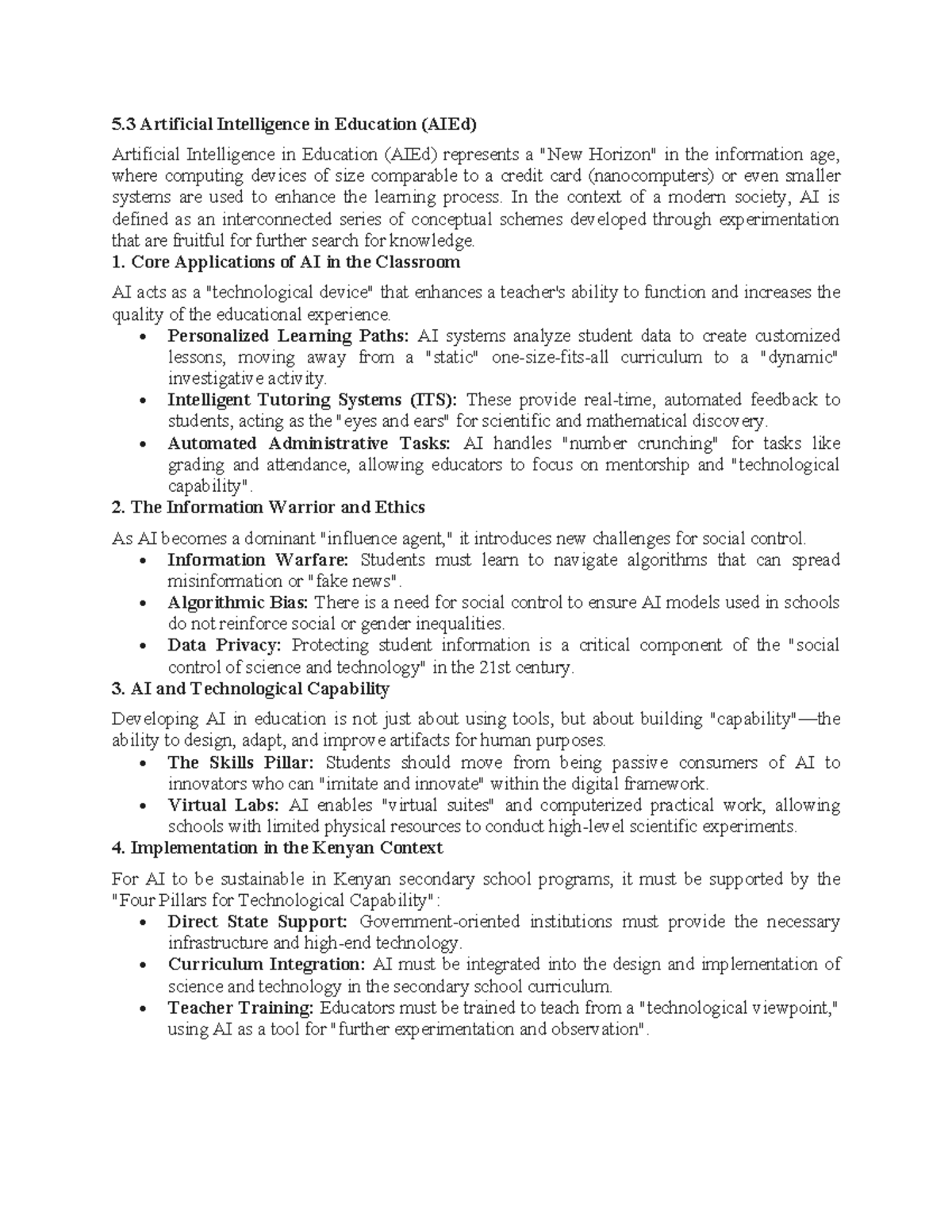 5.3 Artificial Intelligence in Education (AIEd)

Artificial Intelligence in Education (AIEd) represents a "New Horizon" in the information age, where computing devices of size comparable to a credit card (nanocomputers) or even smaller systems are used to enhance the learning process. In the context of a modern society, AI is defined as an interconnected series of conceptual schemes developed through experimentation that are fruitful for further search for knowledge.

1. Core Applications of AI in the Classroom

AI acts as a "technological device" that enhances a teacher's ability to function and increases the quality of the educational experience.

• Personalized Learning Paths: AI systems analyze student data to create customized lessons, moving away from a "static" one-size-fits-all curriculum to a "dynamic" investigative activity.
• Intelligent Tutoring Systems (ITS): These provide real-time, automated feedback to students, acting as the "eyes and ears" for scientific and mathematical discovery.
• Automated Administrative Tasks: AI handles "number crunching" for tasks like grading and attendance, allowing educators to focus on mentorship and "technological capability".

2. The Information Warrior and Ethics

As AI becomes a dominant "influence agent," it introduces new challenges for social control.

• Information Warfare: Students must learn to navigate algorithms that can spread misinformation or "fake news".
• Algorithmic Bias: There is a need for social control to ensure AI models used in schools do not reinforce social or gender inequalities.
• Data Privacy: Protecting student information is a critical component of the "social control of science and technology" in the 21st century.

3. AI and Technological Capability

Developing AI in education is not just about using tools, but about building "capability"—the ability to design, adapt, and improve artifacts for human purposes.

• The Skills Pillar: Students should move from being passive consumers of AI to innovators who can "imitate and innovate" within the digital framework.
• Virtual Labs: AI enables "virtual suites" and computerized practical work, allowing schools with limited physical resources to conduct high-level scientific experiments.

4. Implementation in the Kenyan Context

For AI to be sustainable in Kenyan secondary school programs, it must be supported by the "Four Pillars for Technological Capability":

• Direct State Support: Government-oriented institutions must provide the necessary infrastructure and high-end technology.
• Curriculum Integration: AI must be integrated into the design and implementation of science and technology in the secondary school curriculum.
• Teacher Training: Educators must be trained to teach from a "technological viewpoint," using AI as a tool for "further experimentation and observation".